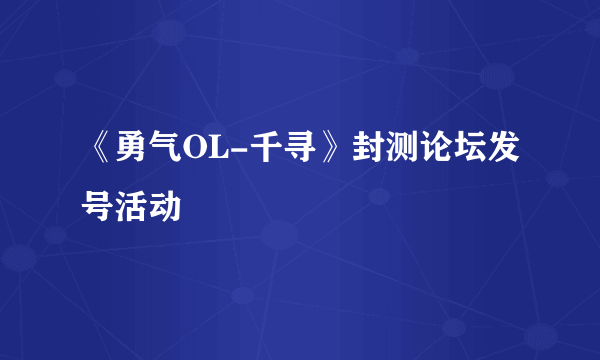 《勇气OL-千寻》封测论坛发号活动